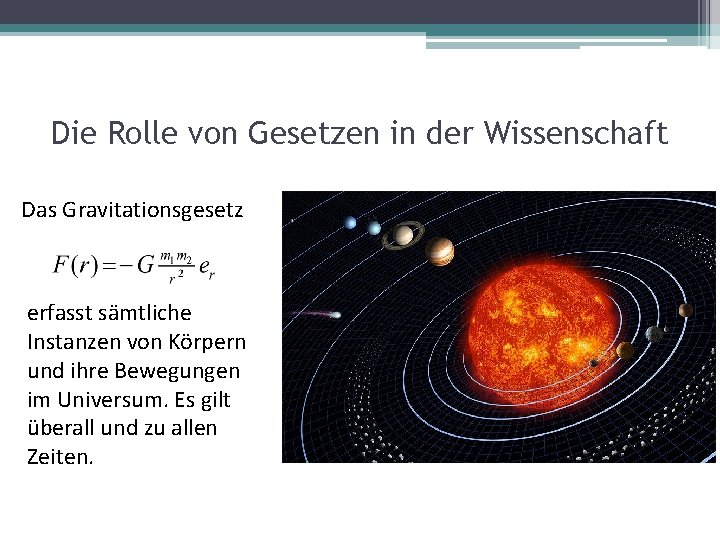 Die Rolle von Gesetzen in der Wissenschaft

Das Gravitationsgesetz

$F(r) = -G \frac{m_1 m_2}{r^2} e_r$

erfasst sämtliche Instanzen von Körpern und ihre Bewegungen im Universum. Es gilt überall und zu allen Zeiten.